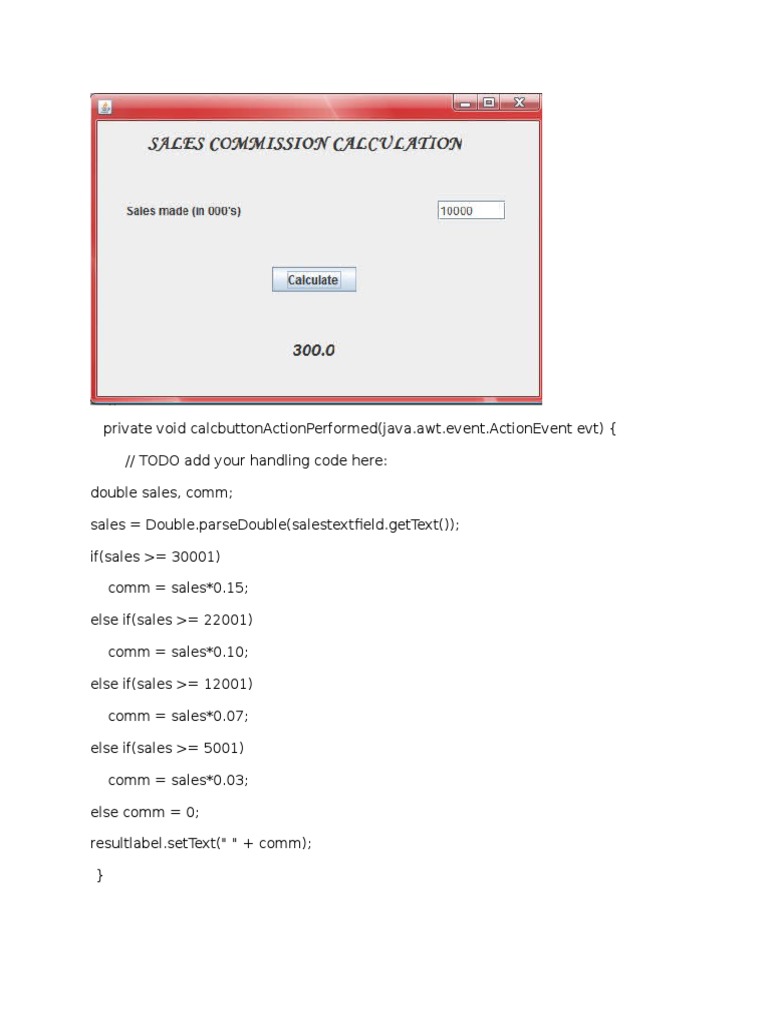 SALES COMMISSION CALCULATION

Sales made (in 000's)

10000

Calculate

300.0

private void calcbuttonActionPerformed(java.awt.event.ActionEvent evt) {

// TODO add your handling code here:

double sales, comm;

sales = Double.parseDouble(salestextfield.getText());

if(sales >= 30001)

comm = sales*0.15;

else if(sales >= 22001)

comm = sales*0.10;

else if(sales >= 12001)

comm = sales*0.07;

else if(sales >= 5001)

comm = sales*0.03;

else comm = 0;

resultlabel.setText(" " + comm);

}